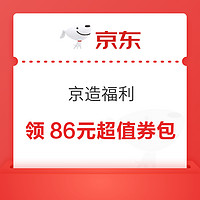 京东

京造福利

领 86元超值券包